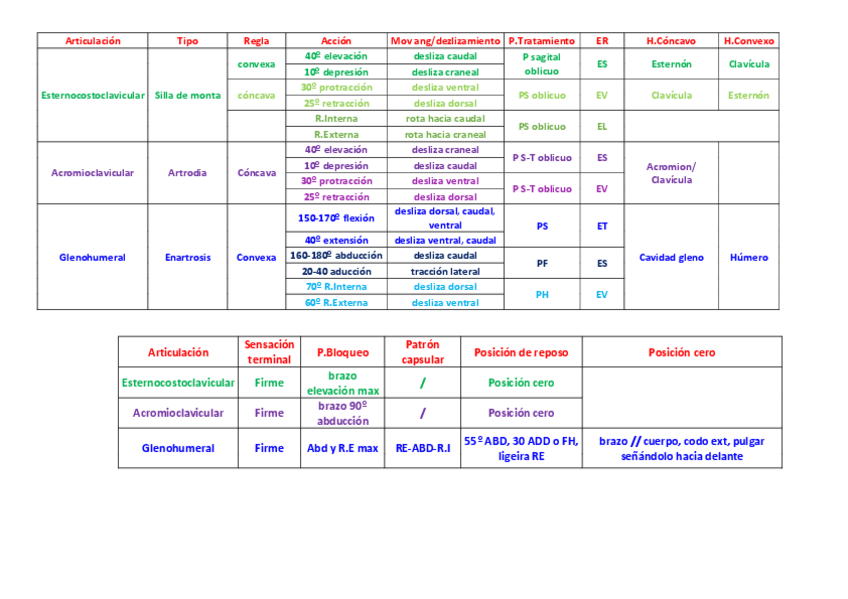 | Articulación | Tipo | Regla | Acción | Mov ang/dezlizamiento | P.Tratamiento | ER | H.Cóncavo | H.Convexo |
|---|---|---|---|---|---|---|---|---|
| Esternocostoclavicular | Silla de monta | convexa | 40º elevación | desliza caudal | P sagital oblicuo | ES | Esternón | Clavícula |
| | | | 10º depresión | desliza craneal | | | | |
| | | cóncava | 30º protracción | desliza ventral | PS oblicuo | EV | Clavícula | Esternón |
| | | | 25º retracción | desliza dorsal | | | | |
| | | | R.Interna | rota hacia caudal | PS oblicuo | EL | | |
| | | | R.Externa | rota hacia craneal | | | | |
| Acromioclavicular | Artrodia | Cóncava | 40º elevación | desliza craneal | P S-T oblicuo | ES | Acromion/ Clavícula | |
| | | | 10º depresión | desliza caudal | | | | |
| | | | 30º protracción | desliza ventral | P S-T oblicuo | EV | | |
| | | | 25º retracción | desliza dorsal | | | | |
| Glenohumeral | Enartrosis | Convexa | 150-170º flexión | desliza dorsal, caudal, ventral | PS | ET | Cavidad gleno | Húmero |
| | | | 40º extensión | desliza ventral, caudal | | | | |
| | | | 160-180º abducción | desliza caudal | PF | ES | | |
| | | | 20-40 aducción | tracción lateral | | | | |
| | | | 70º R.Interna | desliza dorsal | PH | EV | | |
| | | | 60º R.Externa | desliza ventral | | | | |

| Articulación | Sensación terminal | P.Bloqueo | Patrón capsular | Posición de reposo | Posición cero |
|---|---|---|---|---|---|
| Esternocostoclavicular | Firme | brazo elevación max | / | Posición cero | |
| Acromioclavicular | Firme | brazo 90º abducción | / | Posición cero | |
| Glenohumeral | Firme | Abd y R.E max | RE-ABD-R.I | 55º ABD, 30 ADD o FH, ligeira RE | brazo // cuerpo, codo ext, pulgar señándolo hacia delante |